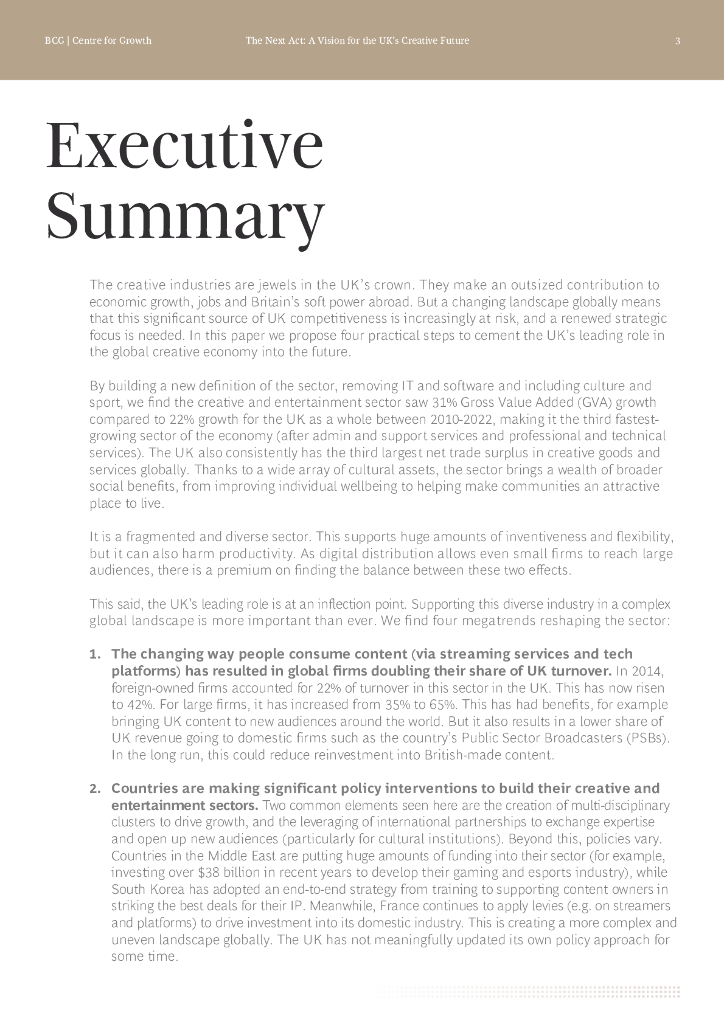 BCG | Centre for Growth

The Next Act: A Vision for the UK's Creative Future

3

Executive Summary

The creative industries are jewels in the UK's crown. They make an outsized contribution to economic growth, jobs and Britain's soft power abroad. But a changing landscape globally means that this significant source of UK competitiveness is increasingly at risk, and a renewed strategic focus is needed. In this paper we propose four practical steps to cement the UK's leading role in the global creative economy into the future.

By building a new definition of the sector, removing IT and software and including culture and sport, we find the creative and entertainment sector saw 31% Gross Value Added (GVA) growth compared to 22% growth for the UK as a whole between 2010-2022, making it the third fastest-growing sector of the economy (after admin and support services and professional and technical services). The UK also consistently has the third largest net trade surplus in creative goods and services globally. Thanks to a wide array of cultural assets, the sector brings a wealth of broader social benefits, from improving individual wellbeing to helping make communities an attractive place to live.

It is a fragmented and diverse sector. This supports huge amounts of inventiveness and flexibility, but it can also harm productivity. As digital distribution allows even small firms to reach large audiences, there is a premium on finding the balance between these two effects.

This said, the UK's leading role is at an inflection point. Supporting this diverse industry in a complex global landscape is more important than ever. We find four megatrends reshaping the sector:

1. The changing way people consume content (via streaming services and tech platforms) has resulted in global firms doubling their share of UK turnover. In 2014, foreign-owned firms accounted for 22% of turnover in this sector in the UK. This has now risen to 42%. For large firms, it has increased from 35% to 65%. This has had benefits, for example bringing UK content to new audiences around the world. But it also results in a lower share of UK revenue going to domestic firms such as the country's Public Sector Broadcasters (PSBs). In the long run, this could reduce reinvestment into British-made content.

2. Countries are making significant policy interventions to build their creative and entertainment sectors. Two common elements seen here are the creation of multi-disciplinary clusters to drive growth, and the leveraging of international partnerships to exchange expertise and open up new audiences (particularly for cultural institutions). Beyond this, policies vary. Countries in the Middle East are putting huge amounts of funding into their sector (for example, investing over $38 billion in recent years to develop their gaming and esports industry), while South Korea has adopted an end-to-end strategy from training to supporting content owners in striking the best deals for their IP. Meanwhile, France continues to apply levies (e.g. on streamers and platforms) to drive investment into its domestic industry. This is creating a more complex and uneven landscape globally. The UK has not meaningfully updated its own policy approach for some time.